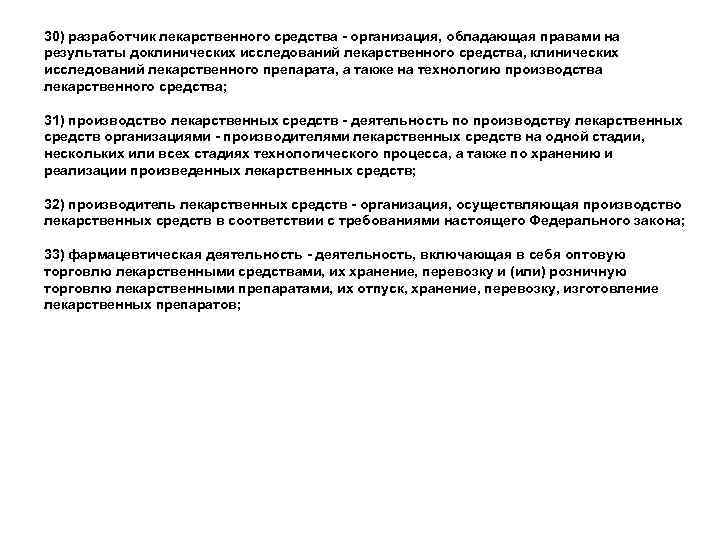 30) разработчик лекарственного средства - организация, обладающая правами на результаты доклинических исследований лекарственного средства, клинических исследований лекарственного препарата, а также на технологию производства лекарственного средства;

31) производство лекарственных средств - деятельность по производству лекарственных средств организациями - производителями лекарственных средств на одной стадии, нескольких или всех стадиях технологического процесса, а также по хранению и реализации произведенных лекарственных средств;

32) производитель лекарственных средств - организация, осуществляющая производство лекарственных средств в соответствии с требованиями настоящего Федерального закона;

33) фармацевтическая деятельность - деятельность, включающая в себя оптовую торговлю лекарственными средствами, их хранение, перевозку и (или) розничную торговлю лекарственными препаратами, их отпуск, хранение, перевозку, изготовление лекарственных препаратов;